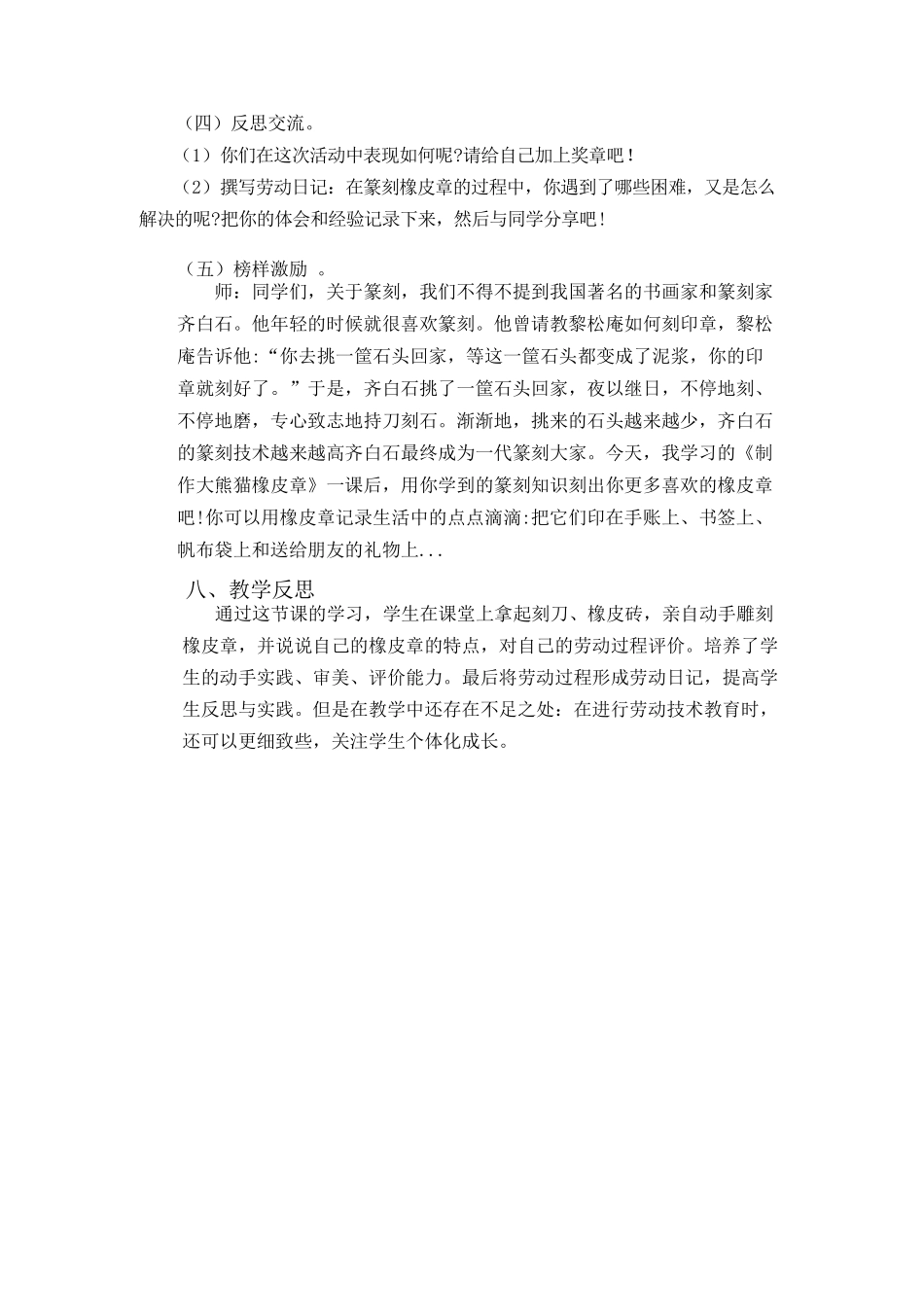 （四）反思交流。

（1）你们在这次活动中表现如何呢?请给自己加上奖章吧！

（2）撰写劳动日记：在篆刻橡皮章的过程中，你遇到了哪些困难，又是怎么解决的呢?把你的体会和经验记录下来，然后与同学分享吧！

（五）榜样激励 。

师：同学们，关于篆刻，我们不得不提到我国著名的书画家和篆刻家齐白石。他年轻的时候就很喜欢篆刻。他曾请教黎松庵如何刻印章，黎松庵告诉他:“你去挑一筐石头回家，等这一筐石头都变成了泥浆，你的印章就刻好了。”于是，齐白石挑了一筐石头回家，夜以继日，不停地刻、不停地磨，专心致志地持刀刻石。渐渐地，挑来的石头越来越少，齐白石的篆刻技术越来越高齐白石最终成为一代篆刻大家。今天，我学习的《制作大熊猫橡皮章》一课后，用你学到的篆刻知识刻出你更多喜欢的橡皮章吧!你可以用橡皮章记录生活中的点点滴滴:把它们印在手账上、书签上、帆布袋上和送给朋友的礼物上...

八、教学反思

通过这节课的学习，学生在课堂上拿起刻刀、橡皮砖，亲自动手雕刻橡皮章，并说说自己的橡皮章的特点，对自己的劳动过程评价。培养了学生的动手实践、审美、评价能力。最后将劳动过程形成劳动日记，提高学生反思与实践。但是在教学中还存在不足之处：在进行劳动技术教育时，还可以更细致些，关注学生个体化成长。